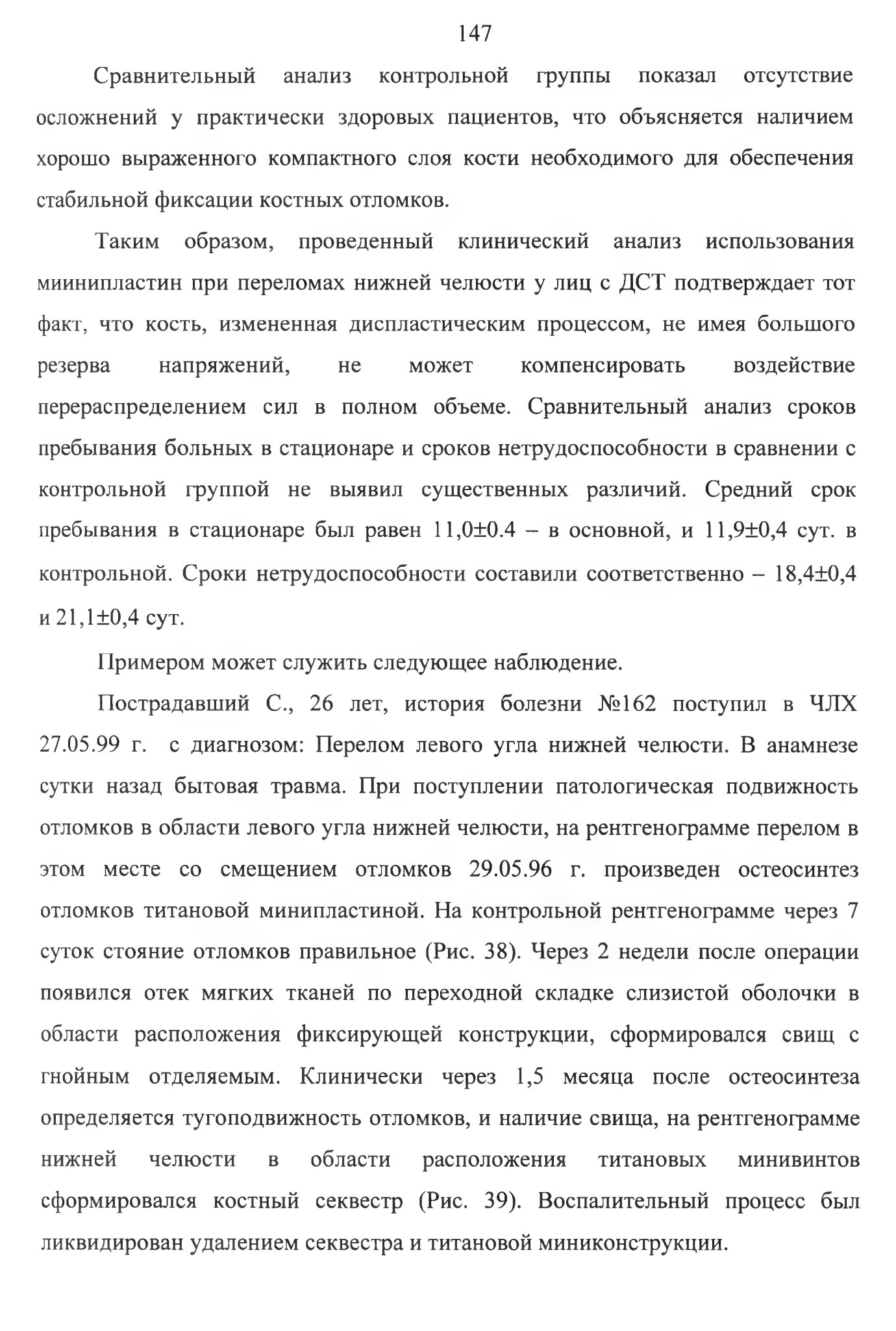 147

Сравнительный анализ контрольной группы показал отсутствие осложнений у практически здоровых пациентов, что объясняется наличием хорошо выраженного компактного слоя кости необходимого для обеспечения стабильной фиксации костных отломков.

Таким образом, проведенный клинический анализ использования миинипластин при переломах нижней челюсти у лиц с ДСТ подтверждает тот факт, что кость, измененная диспластическим процессом, не имея большого резерва напряжений, не может компенсировать воздействие перераспределением сил в полном объеме. Сравнительный анализ сроков пребывания больных в стационаре и сроков нетрудоспособности в сравнении с контрольной группой не выявил существенных различий. Средний срок пребывания в стационаре был равен 11,0±0.4 – в основной, и 11,9±0,4 сут. в контрольной. Сроки нетрудоспособности составили соответственно – 18,4±0,4 и 21,1±0,4 сут.

Примером может служить следующее наблюдение.

Пострадавший С., 26 лет, история болезни №162 поступил в ЧЛХ 27.05.99 г. с диагнозом: Перелом левого угла нижней челюсти. В анамнезе сутки назад бытовая травма. При поступлении патологическая подвижность отломков в области левого угла нижней челюсти, на рентгенограмме перелом в этом месте со смещением отломков 29.05.96 г. произведен остеосинтез отломков титановой минипластиной. На контрольной рентгенограмме через 7 суток стояние отломков правильное (Рис. 38). Через 2 недели после операции появился отек мягких тканей по переходной складке слизистой оболочки в области расположения фиксирующей конструкции, сформировался свищ с гнойным отделяемым. Клинически через 1,5 месяца после остеосинтеза определяется тугоподвижность отломков, и наличие свища, на рентгенограмме нижней челюсти в области расположения титановых минивинтов сформировался костный секвестр (Рис. 39). Воспалительный процесс был ликвидирован удалением секвестра и титановой миниконструкции.